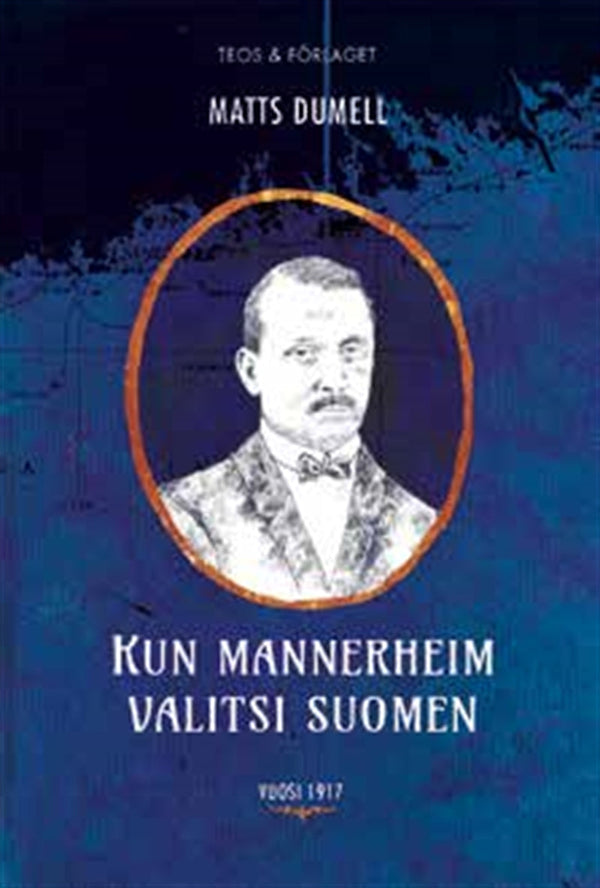 TEOS & FÖRLAGET

MATTS DUMELL

KUN MANNERHEIM VALITSI SUOMEN

VUOSI 1917